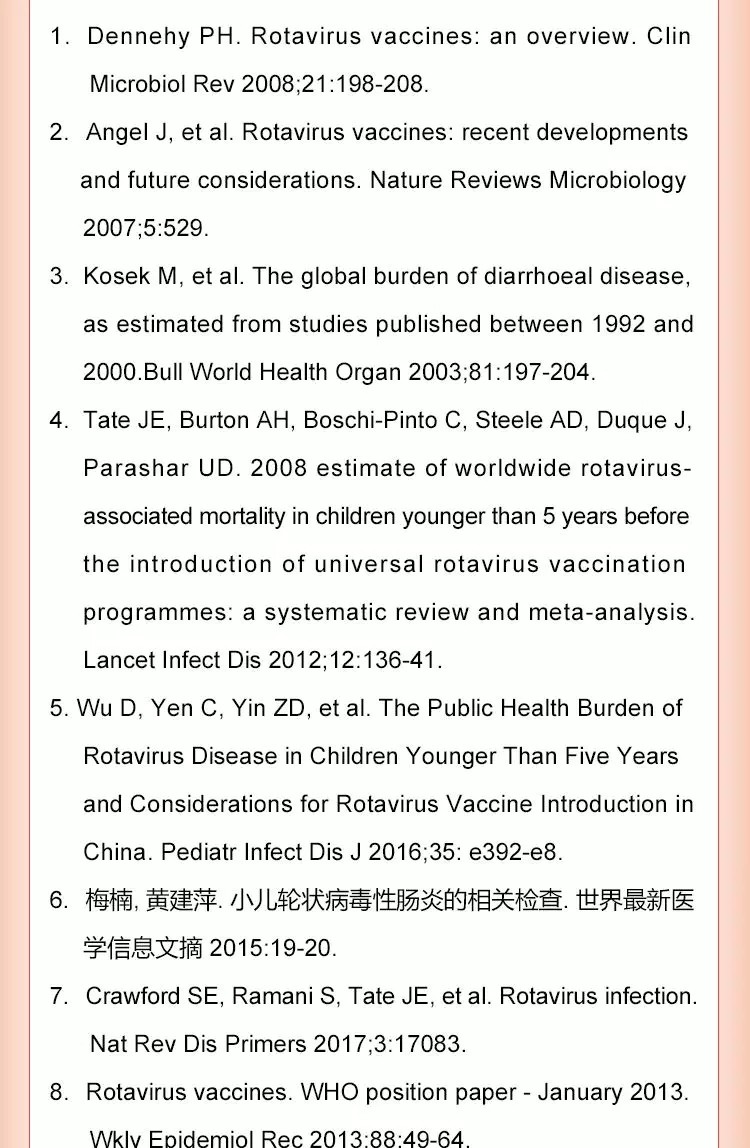 1. Dennehy PH. Rotavirus vaccines: an overview. Clin Microbiol Rev 2008;21:198-208.

2. Angel J, et al. Rotavirus vaccines: recent developments and future considerations. Nature Reviews Microbiology 2007;5:529.

3. Kosek M, et al. The global burden of diarrhoeal disease, as estimated from studies published between 1992 and 2000.Bull World Health Organ 2003;81:197-204.

4. Tate JE, Burton AH, Boschi-Pinto C, Steele AD, Duque J, Parashar UD. 2008 estimate of worldwide rotavirus-associated mortality in children younger than 5 years before the introduction of universal rotavirus vaccination programmes: a systematic review and meta-analysis. Lancet Infect Dis 2012;12:136-41.

5. Wu D, Yen C, Yin ZD, et al. The Public Health Burden of Rotavirus Disease in Children Younger Than Five Years and Considerations for Rotavirus Vaccine Introduction in China. Pediatr Infect Dis J 2016;35: e392-e8.

6. 梅楠, 黄建萍. 小儿轮状病毒性肠炎的相关检查. 世界最新医学信息文摘 2015:19-20.

7. Crawford SE, Ramani S, Tate JE, et al. Rotavirus infection. Nat Rev Dis Primers 2017;3:17083.

8. Rotavirus vaccines. WHO position paper - January 2013. Wkly Epidemiol Rec 2013;88:49-64.